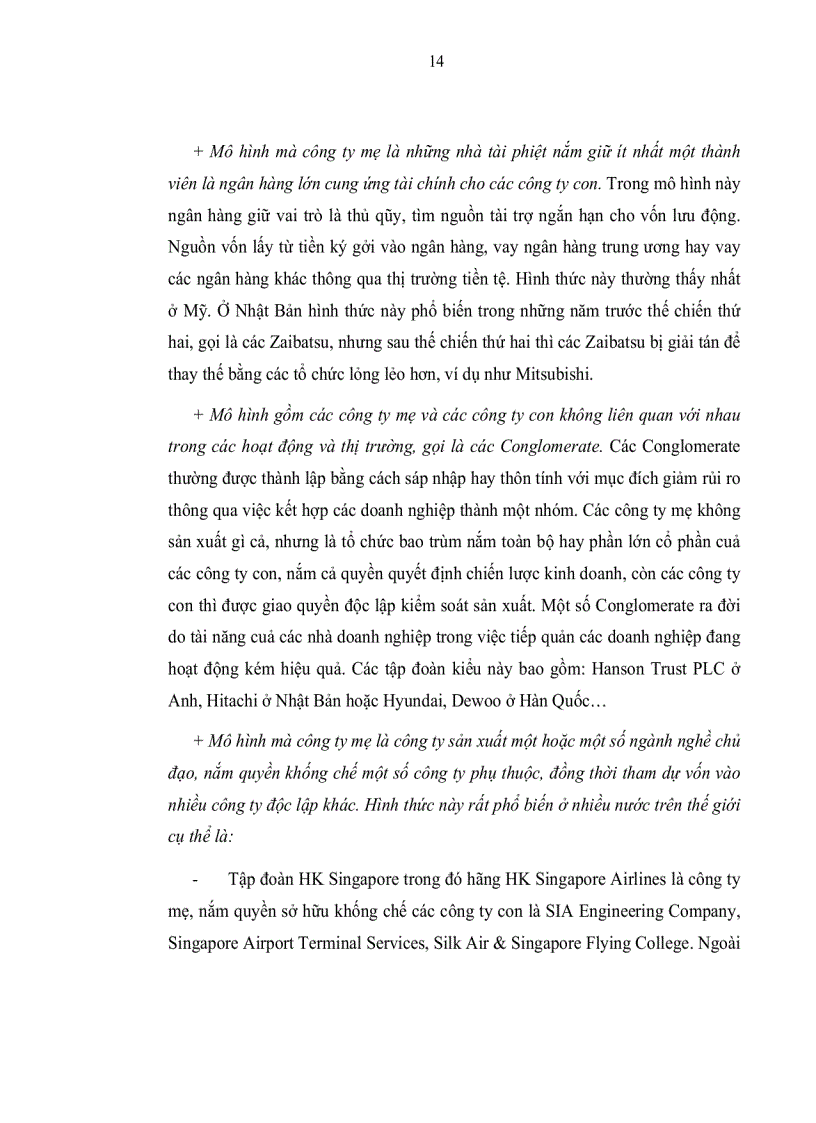 14

+ Mô hình mà công ty mẹ là những nhà tài phiệt nắm giữ ít nhất một thành viên là ngân hàng lớn cung ứng tài chính cho các công ty con. Trong mô hình này ngân hàng giữ vai trò là thủ qũy, tìm nguồn tài trợ ngắn hạn cho vốn lưu động. Nguồn vốn lấy từ tiền ký gởi vào ngân hàng, vay ngân hàng trung ương hay vay các ngân hàng khác thông qua thị trường tiền tệ. Hình thức này thường thấy nhất ở Mỹ. Ở Nhật Bản hình thức này phổ biến trong những năm trước thế chiến thứ hai, gọi là các Zaibatsu, nhưng sau thế chiến thứ hai thì các Zaibatsu bị giải tán để thay thế bằng các tổ chức lỏng lẻo hơn, ví dụ như Mitsubishi.

+ Mô hình gồm các công ty mẹ và các công ty con không liên quan với nhau trong các hoạt động và thị trường, gọi là các Conglomerate. Các Conglomerate thường được thành lập bằng cách sáp nhập hay thôn tính với mục đích giảm rủi ro thông qua việc kết hợp các doanh nghiệp thành một nhóm. Các công ty mẹ không sản xuất gì cả, nhưng là tổ chức bao trùm nắm toàn bộ hay phần lớn cổ phần cuả các công ty con, nắm cả quyền quyết định chiến lược kinh doanh, còn các công ty con thì được giao quyền độc lập kiểm soát sản xuất. Một số Conglomerate ra đời do tài năng cuả các nhà doanh nghiệp trong việc tiếp quản các doanh nghiệp đang hoạt động kém hiệu quả. Các tập đoàn kiểu này bao gồm: Hanson Trust PLC ở Anh, Hitachi ở Nhật Bản hoặc Hyundai, Dewoo ở Hàn Quốc…

+ Mô hình mà công ty mẹ là công ty sản xuất một hoặc một số ngành nghề chủ đạo, nắm quyền khống chế một số công ty phụ thuộc, đồng thời tham dự vốn vào nhiều công ty độc lập khác. Hình thức này rất phổ biến ở nhiều nước trên thế giới cụ thể là:

- Tập đoàn HK Singapore trong đó hãng HK Singapore Airlines là công ty mẹ, nắm quyền sở hữu khống chế các công ty con là SIA Engineering Company, Singapore Airport Terminal Services, Silk Air & Singapore Flying College. Ngoài